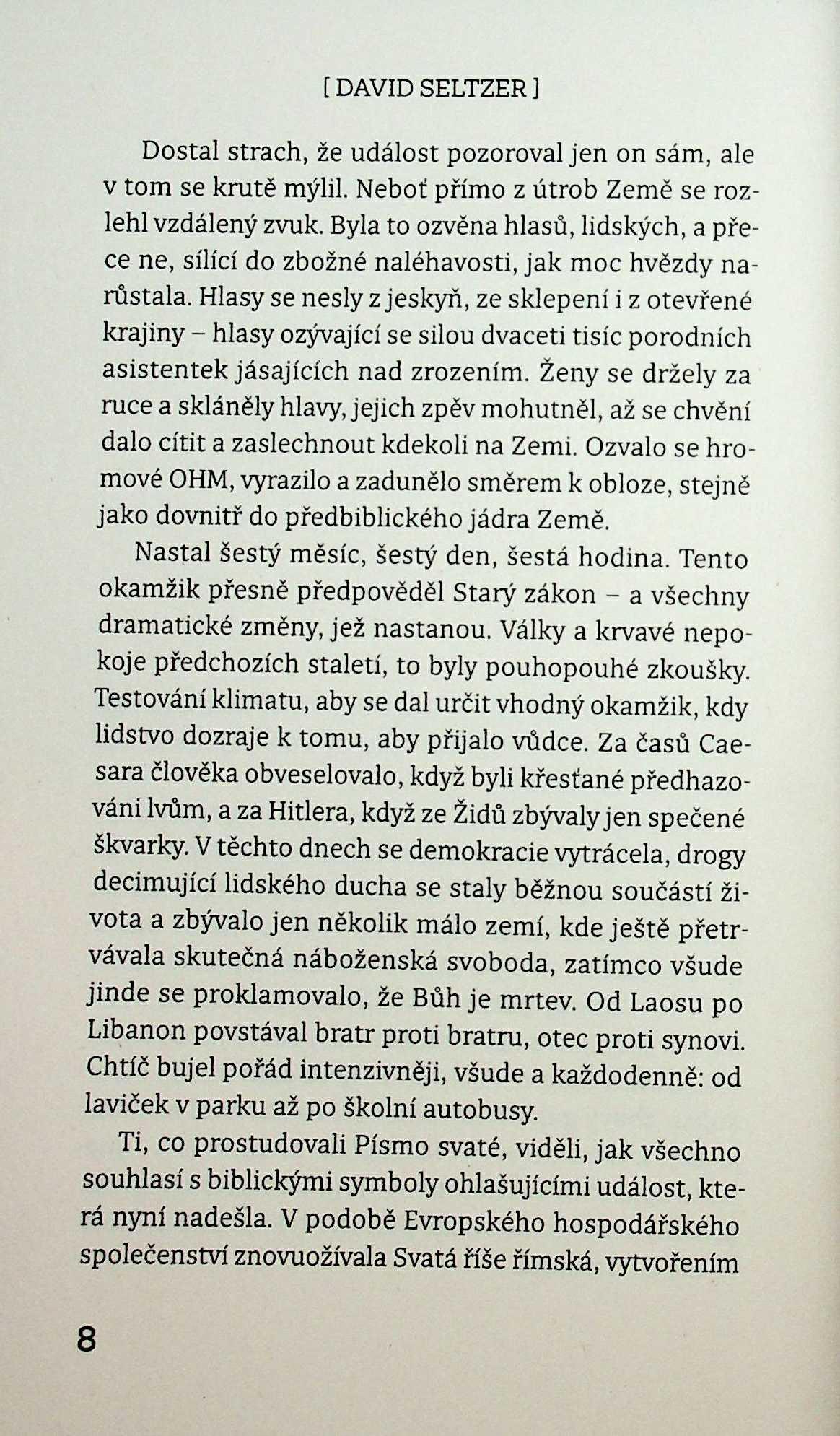 [ DAVID SELTZER ]

Dostal strach, že událost pozoroval jen on sám, ale v tom se krutě mýlil. Neboť přímo z útrob Země se rozlehl vzdálený zvuk. Byla to ozvěna hlasů, lidských, a přece ne, sílící do zbožné naléhavosti, jak moc hvězdy narůstala. Hlasy se nesly z jeskyň, ze sklepení i z otevřené krajiny – hlasy ozývající se silou dvaceti tisíc porodních asistentek jásajících nad zrozením. Ženy se držely za ruce a skláněly hlavy, jejich zpěv mohutněl, až se chvění dalo cítit a zaslechnout kdekoli na Zemi. Ozvalo se hromové OHM, vyrazilo a zadunělo směrem k obloze, stejně jako dovnitř do předbiblického jádra Země.

Nastal šestý měsíc, šestý den, šestá hodina. Tento okamžik přesně předpověděl Starý zákon – a všechny dramatické změny, jež nastanou. Války a krvavé nepokoje předchozích staletí, to byly pouhopouhé zkoušky. Testování klimatu, aby se dal určit vhodný okamžik, kdy lidstvo dozraje k tomu, aby přijalo vůdce. Za časů Caesara člověka obveselovalo, když byli křesťané předhazováni lvům, a za Hitlera, když ze Židů zbývaly jen spečené škvarky. V těchto dnech se demokracie vytrácela, drogy decimující lidského ducha se staly běžnou součástí života a zbývalo jen několik málo zemí, kde ještě přetrvávala skutečná náboženská svoboda, zatímco všude jinde se proklamovalo, že Bůh je mrtev. Od Laosu po Libanon povstával bratr proti bratru, otec proti synovi. Chtíč bujel pořád intenzivněji, všude a každodenně: od laviček v parku až po školní autobusy.

Ti, co prostudovali Písmo svaté, viděli, jak všechno souhlasí s biblickými symboly ohlašujícími událost, která nyní nadešla. V podobě Evropského hospodářského společenství znovuožívala Svatá říše římská, vytvořením

8